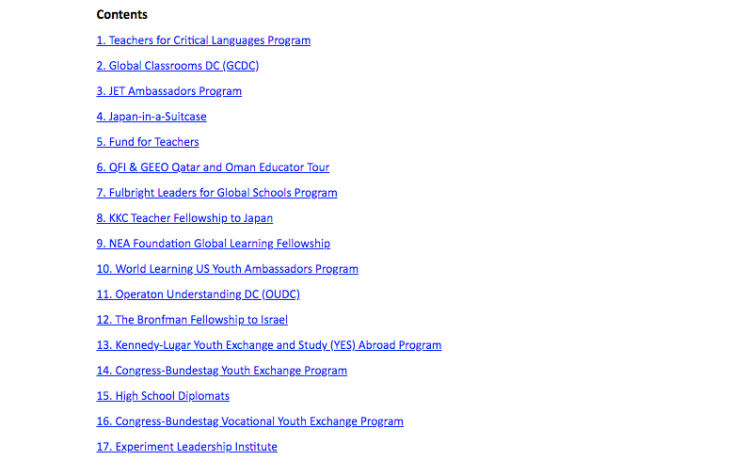 Contents

1. Teachers for Critical Languages Program

2. Global Classrooms DC (GCDC)

3. JET Ambassadors Program

4. Japan-in-a-Suitcase

5. Fund for Teachers

6. QFI & GEEO Qatar and Oman Educator Tour

7. Fulbright Leaders for Global Schools Program

8. KKC Teacher Fellowship to Japan

9. NEA Foundation Global Learning Fellowship

10. World Learning US Youth Ambassadors Program

11. Operaton Understanding DC (OUDC)

12. The Bronfman Fellowship to Israel

13. Kennedy-Lugar Youth Exchange and Study (YES) Abroad Program

14. Congress-Bundestag Youth Exchange Program

15. High School Diplomats

16. Congress-Bundestag Vocational Youth Exchange Program

17. Experiment Leadership Institute